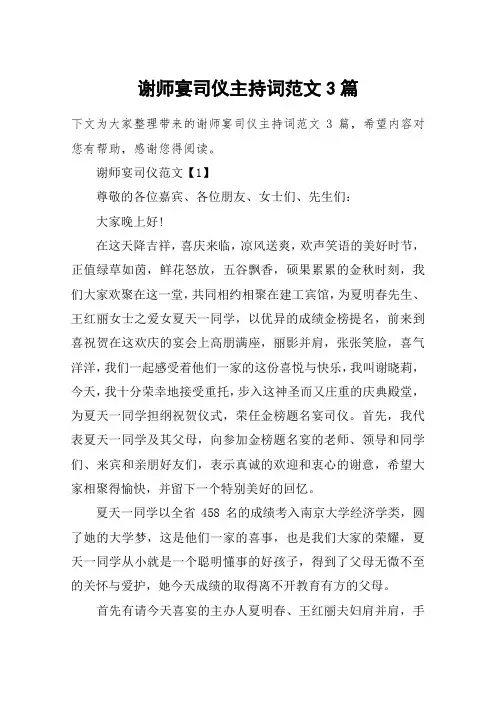 谢师宴司仪主持词范文 3 篇

下文为大家整理带来的谢师宴司仪主持词范文 3 篇，希望内容对您有帮助，感谢您得阅读。

谢师宴司仪范文【1】

尊敬的各位嘉宾、各位朋友、女士们、先生们：

大家晚上好!

在这天降吉祥，喜庆来临，凉风送爽，欢声笑语的美好时节，正值绿草如茵，鲜花怒放，五谷飘香，硕果累累的金秋时刻，我们大家欢聚在这一堂，共同相约相聚在建工宾馆，为夏明春先生、王红丽女士之爱女夏天一同学，以优异的成绩金榜提名，前来到喜祝贺在这欢庆的宴会上高朋满座，丽影并肩，张张笑脸，喜气洋洋，我们一起感受着他们一家的这份喜悦与快乐，我叫谢晓莉，今天，我十分荣幸地接受重托，步入这神圣而又庄重的庆典殿堂，为夏天一同学担纲祝贺仪式，荣任金榜题名宴司仪。首先，我代表夏天一同学及其父母，向参加金榜题名宴的老师、领导和同学们、来宾和亲朋好友们，表示真诚的欢迎和衷心的谢意，希望大家相聚得愉快，并留下一个特别美好的回忆。

夏天一同学以全省 458 名的成绩考入南京大学经济学类，圆了她的大学梦，这是他们一家的喜事，也是我们大家的荣耀，夏天一同学从小就是一个聪明懂事的好孩子，得到了父母无微不至的关怀与爱护，她今天成绩的取得离不开教育有方的父母。

首先有请今天喜宴的主办人夏明春、王红丽夫妇肩并肩，手